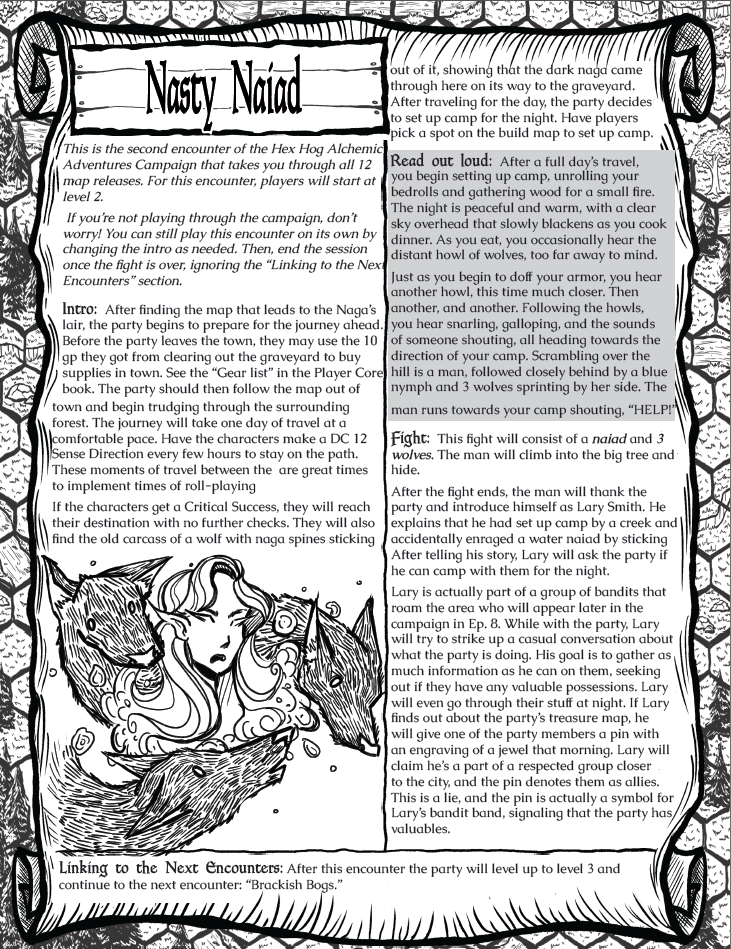 Nasty Naiad

This is the second encounter of the Hex Hog Alchemic Adventures Campaign that takes you through all 12 map releases. For this encounter, players will start at level 2.

If you're not playing through the campaign, don't worry! You can still play this encounter on its own by changing the intro as needed. Then, end the session once the fight is over, ignoring the "Linking to the Next Encounters" section.

Intro: After finding the map that leads to the Naga's lair, the party begins to prepare for the journey ahead. Before the party leaves the town, they may use the 10 gp they got from clearing out the graveyard to buy supplies in town. See the "Gear list" in the Player Core book. The party should then follow the map out of town and begin trudging through the surrounding forest. The journey will take one day of travel at a comfortable pace. Have the characters make a DC 12 Sense Direction every few hours to stay on the path. These moments of travel between the are great times to implement times of roll-playing

If the characters get a Critical Success, they will reach their destination with no further checks. They will also find the old carcass of a wolf with naga spines sticking out of it, showing that the dark naga came through here on its way to the graveyard. After traveling for the day, the party decides to set up camp for the night. Have players pick a spot on the build map to set up camp.

Read out loud: After a full day's travel, you begin setting up camp, unrolling your bedrolls and gathering wood for a small fire. The night is peaceful and warm, with a clear sky overhead that slowly blackens as you cook dinner. As you eat, you occasionally hear the distant howl of wolves, too far away to mind.

Just as you begin to doff your armor, you hear another howl, this time much closer. Then another, and another. Following the howls, you hear snarling, galloping, and the sounds of someone shouting, all heading towards the direction of your camp. Scrambling over the hill is a man, followed closely behind by a blue nymph and 3 wolves sprinting by her side. The man runs towards your camp shouting, "HELP!"

Fight: This fight will consist of a naiad and 3 wolves. The man will climb into the big tree and hide.

After the fight ends, the man will thank the party and introduce himself as Lary Smith. He explains that he had set up camp by a creek and accidentally enraged a water naiad by sticking After telling his story, Lary will ask the party if he can camp with them for the night.

Lary is actually part of a group of bandits that roam the area who will appear later in the campaign in Ep. 8. While with the party, Lary will try to strike up a casual conversation about what the party is doing. His goal is to gather as much information as he can on them, seeking out if they have any valuable possessions. Lary will even go through their stuff at night. If Lary finds out about the party's treasure map, he will give one of the party members a pin with an engraving of a jewel that morning. Lary will claim he's a part of a respected group closer to the city, and the pin denotes them as allies. This is a lie, and the pin is actually a symbol for Lary's bandit band, signaling that the party has valuables.

Linking to the Next Encounters: After this encounter the party will level up to level 3 and continue to the next encounter: "Brackish Bogs."